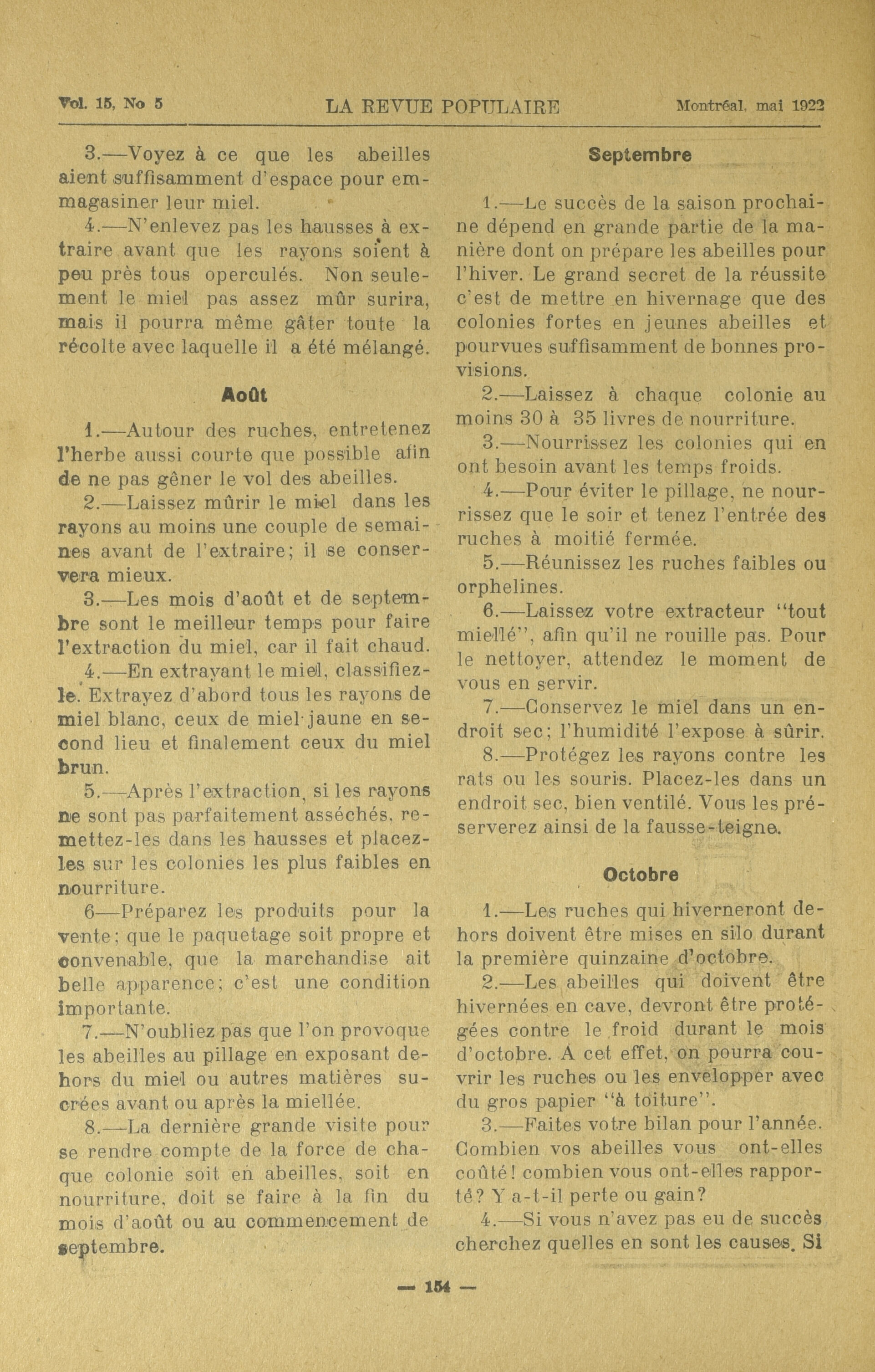 Vol. 15, No 5 LA REVUE POPULAIRE Montréal, mai 1922

3.—Voyez à ce que les abeilles aient suffisamment d'espace pour emmagasiner leur miel.

4.—N'enlevez pas les hausses à extraire avant que les rayons soient à peu près tous operculés. Non seulement le miel pas assez mûr surira, mais il pourra même gâter toute la récolte avec laquelle il a été mélangé.

Août

1.—Autour des ruches, entretenez l'herbe aussi courte que possible afin de ne pas gêner le vol des abeilles.

2.—Laissez mûrir le miel dans les rayons au moins une couple de semaines avant de l'extraire; il se conservera mieux.

3.—Les mois d'août et de septembre sont le meilleur temps pour faire l'extraction du miel, car il fait chaud.

4.—En extrayant le miel, classifiez-le. Extrayez d'abord tous les rayons de miel blanc, ceux de miel jaune en second lieu et finalement ceux du miel brun.

5.—Après l'extraction, si les rayons ne sont pas parfaitement asséchés, remettez-les dans les hausses et placez-les sur les colonies les plus faibles en nourriture.

6—Préparez les produits pour la vente; que le paquetage soit propre et convenable, que la marchandise ait belle apparence; c'est une condition importante.

7.—N'oubliez pas que l'on provoque les abeilles au pillage en exposant dehors du miel ou autres matières sucrées avant ou après la miellée.

8.—La dernière grande visite pour se rendre compte de la force de chaque colonie soit en abeilles, soit en nourriture, doit se faire à la fin du mois d'août ou au commencement de septembre.

Septembre

1.—Le succès de la saison prochaine dépend en grande partie de la manière dont on prépare les abeilles pour l'hiver. Le grand secret de la réussite c'est de mettre en hivernage que des colonies fortes en jeunes abeilles et pourvues suffisamment de bonnes provisions.

2.—Laissez à chaque colonie au moins 30 à 35 livres de nourriture.

3.—Nourrissez les colonies qui en ont besoin avant les temps froids.

4.—Pour éviter le pillage, ne nourrissez que le soir et tenez l'entrée des ruches à moitié fermée.

5.—Réunissez les ruches faibles ou orphelines.

6.—Laissez votre extracteur "tout miellé", afin qu'il ne rouille pas. Pour le nettoyer, attendez le moment de vous en servir.

7.—Conservez le miel dans un endroit sec; l'humidité l'expose à sûrir.

8.—Protégez les rayons contre les rats ou les souris. Placez-les dans un endroit sec, bien ventilé. Vous les préserverez ainsi de la fausse-teigne.

Octobre

1.—Les ruches qui hiverneront dehors doivent être mises en silo durant la première quinzaine d'octobre.

2.—Les abeilles qui doivent être hivernées en cave, devront être protégées contre le froid durant le mois d'octobre. A cet effet, on pourra couvrir les ruches ou les envelopper avec du gros papier "à toiture".

3.—Faites votre bilan pour l'année. Combien vos abeilles vous ont-elles coûté! combien vous ont-elles rapporté? Y a-t-il perte ou gain?

4.—Si vous n'avez pas eu de succès cherchez quelles en sont les causes. Si

— 154 —